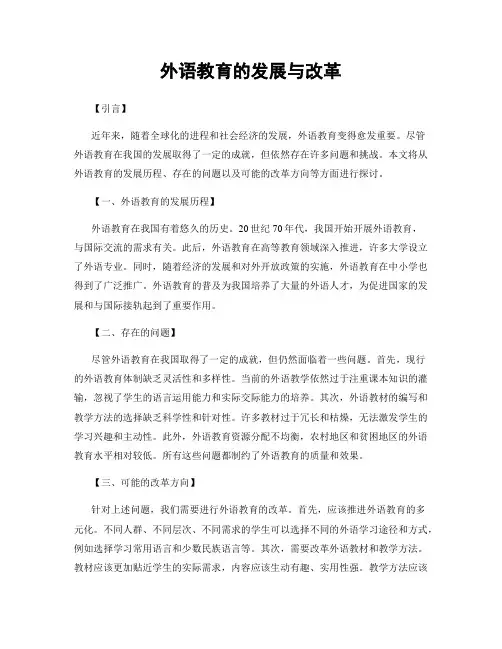 外语教育的发展与改革

【引言】

近年来，随着全球化的进程和社会经济的发展，外语教育变得愈发重要。尽管外语教育在我国的发展取得了一定的成就，但依然存在许多问题和挑战。本文将从外语教育的发展历程、存在的问题以及可能的改革方向等方面进行探讨。

【一、外语教育的发展历程】

外语教育在我国有着悠久的历史。20世纪70年代，我国开始开展外语教育，与国际交流的需求有关。此后，外语教育在高等教育领域深入推进，许多大学设立了外语专业。同时，随着经济的发展和对外开放政策的实施，外语教育在中小学也得到了广泛推广。外语教育的普及为我国培养了大量的外语人才，为促进国家的发展和与国际接轨起到了重要作用。

【二、存在的问题】

尽管外语教育在我国取得了一定的成就，但仍然面临着一些问题。首先，现行的外语教育体制缺乏灵活性和多样性。当前的外语教学依然过于注重课本知识的灌输，忽视了学生的语言运用能力和实际交际能力的培养。其次，外语教材的编写和教学方法的选择缺乏科学性和针对性。许多教材过于冗长和枯燥，无法激发学生的学习兴趣和主动性。此外，外语教育资源分配不均衡，农村地区和贫困地区的外语教育水平相对较低。所有这些问题都制约了外语教育的质量和效果。

【三、可能的改革方向】

针对上述问题，我们需要进行外语教育的改革。首先，应该推进外语教育的多元化。不同人群、不同层次、不同需求的学生可以选择不同的外语学习途径和方式，例如选择学习常用语言和少数民族语言等。其次，需要改革外语教材和教学方法。教材应该更加贴近学生的实际需求，内容应该生动有趣、实用性强。教学方法应该